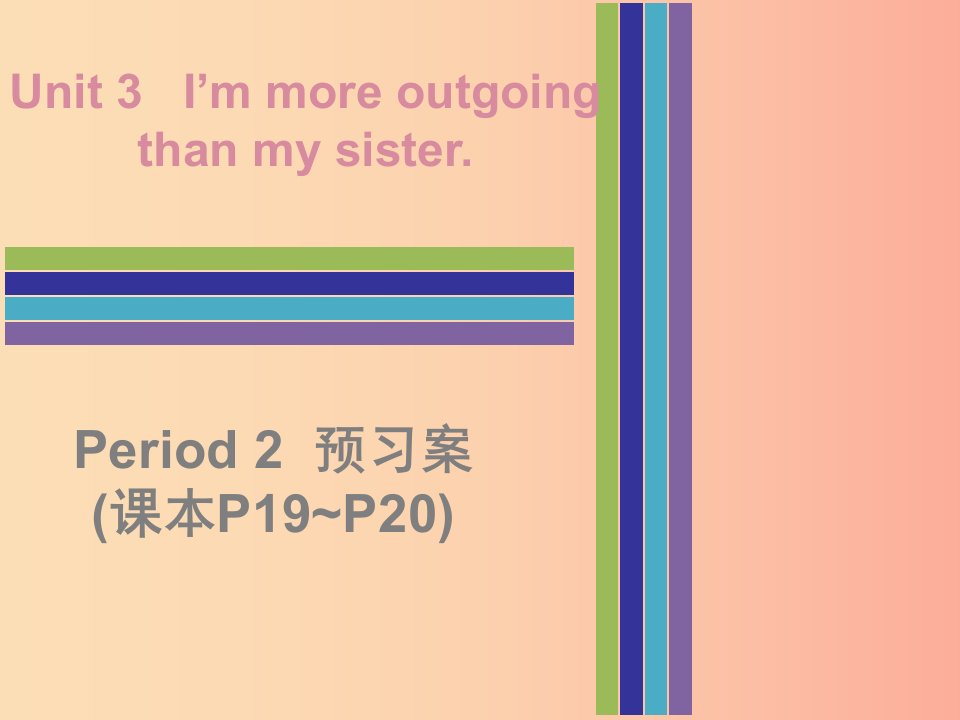 Unit 3 I’m more outgoing than my sister.

Period 2 预习案
(课本P19~P20)